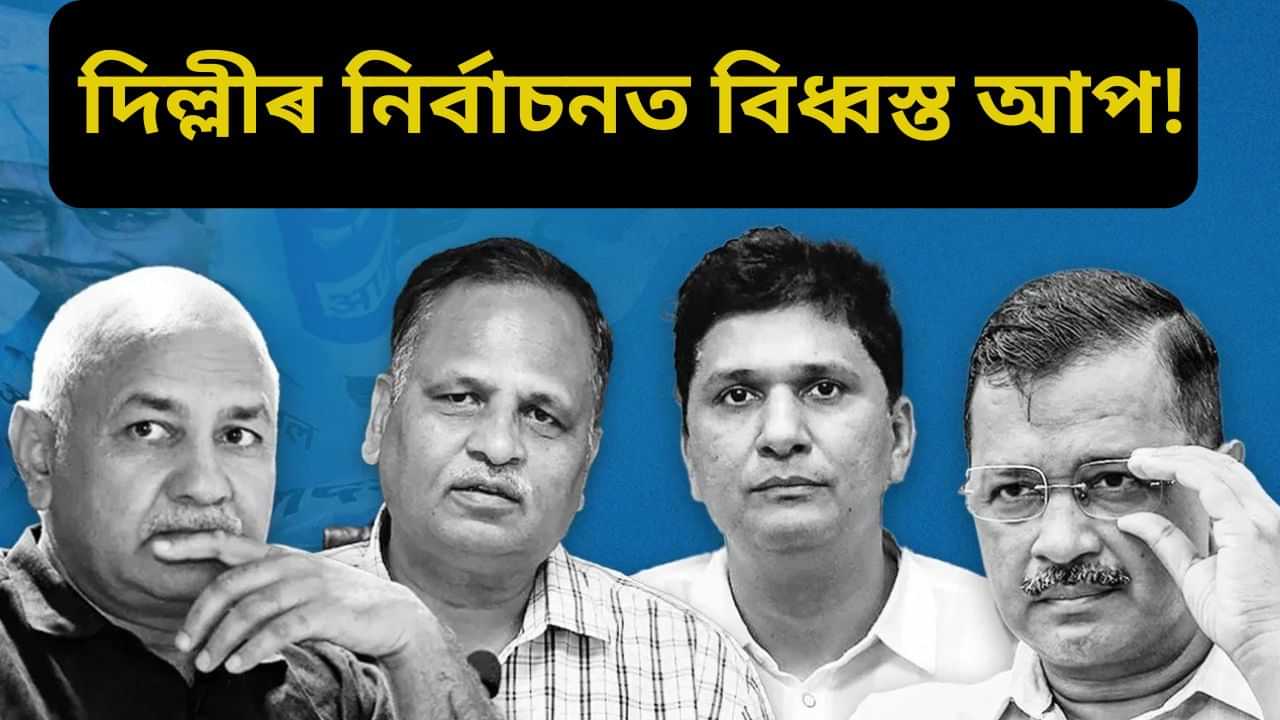 দিল্লীৰ নিৰ্বাচনত বিধ্বস্ত আপ!